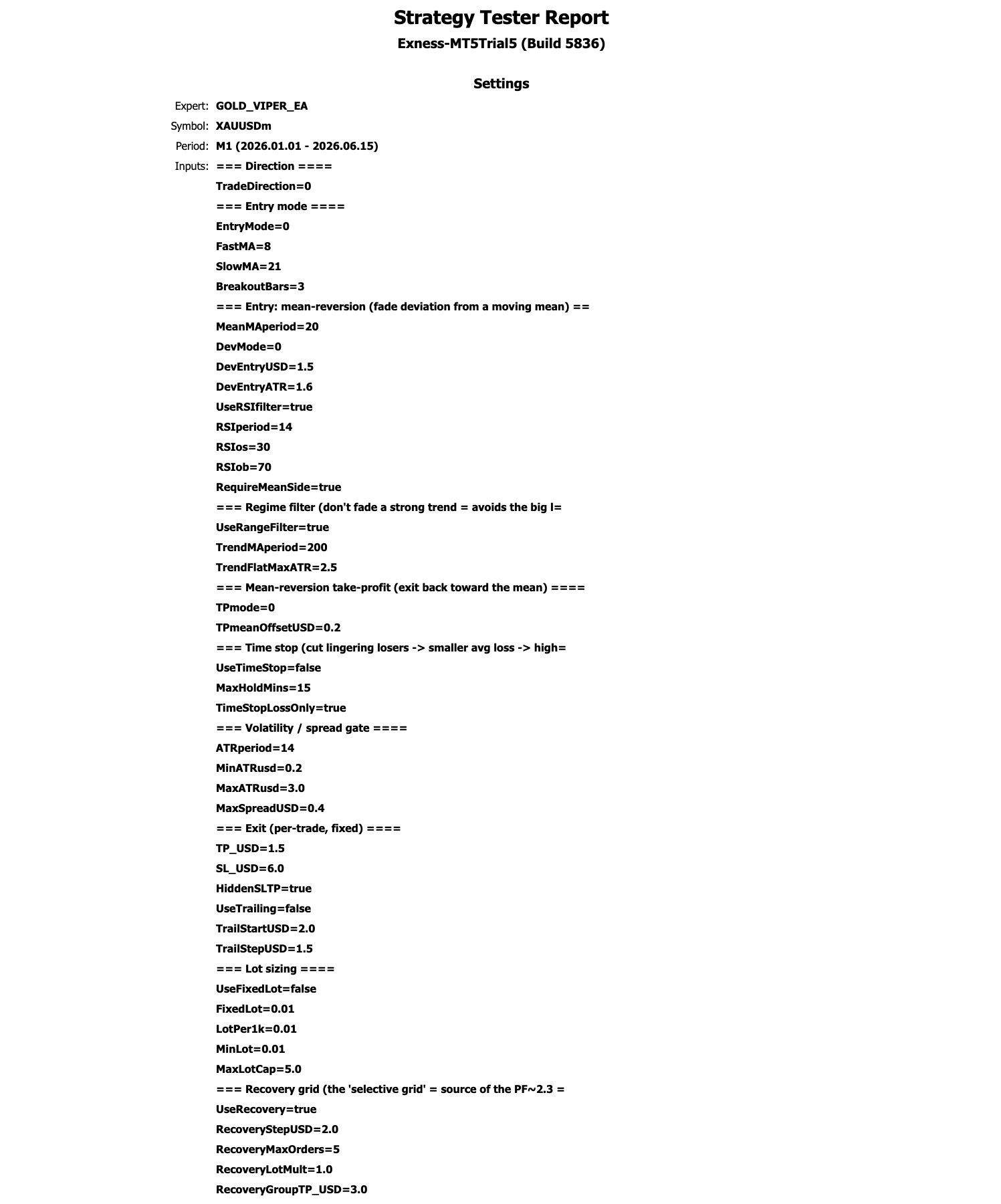 Strategy Tester Report
Exness-MT5Trial5 (Build 5836)

Settings

Expert: GOLD_VIPER_EA
Symbol: XAUUSDm
Period: M1 (2026.01.01 - 2026.06.15)
Inputs: === Direction ====
TradeDirection=0
=== Entry mode ====
EntryMode=0
FastMA=8
SlowMA=21
BreakoutBars=3
=== Entry: mean-reversion (fade deviation from a moving mean) ==
MeanMAperiod=20
DevMode=0
DevEntryUSD=1.5
DevEntryATR=1.6
UseRSIfilter=true
RSIperiod=14
RSIos=30
RSIob=70
RequireMeanSide=true
=== Regime filter (don't fade a strong trend = avoids the big l=
UseRangeFilter=true
TrendMAperiod=200
TrendFlatMaxATR=2.5
=== Mean-reversion take-profit (exit back toward the mean) ====
TPmode=0
TPmeanOffsetUSD=0.2
=== Time stop (cut lingering losers -> smaller avg loss -> high=
UseTimeStop=false
MaxHoldMins=15
TimeStopLossOnly=true
=== Volatility / spread gate ====
ATRperiod=14
MinATRusd=0.2
MaxATRusd=3.0
MaxSpreadUSD=0.4
=== Exit (per-trade, fixed) ====
TP_USD=1.5
SL_USD=6.0
HiddenSLTP=true
UseTrailing=false
TrailStartUSD=2.0
TrailStepUSD=1.5
=== Lot sizing ====
UseFixedLot=false
FixedLot=0.01
LotPer1k=0.01
MinLot=0.01
MaxLotCap=5.0
=== Recovery grid (the 'selective grid' = source of the PF~2.3 =
UseRecovery=true
RecoveryStepUSD=2.0
RecoveryMaxOrders=5
RecoveryLotMult=1.0
RecoveryGroupTP_USD=3.0